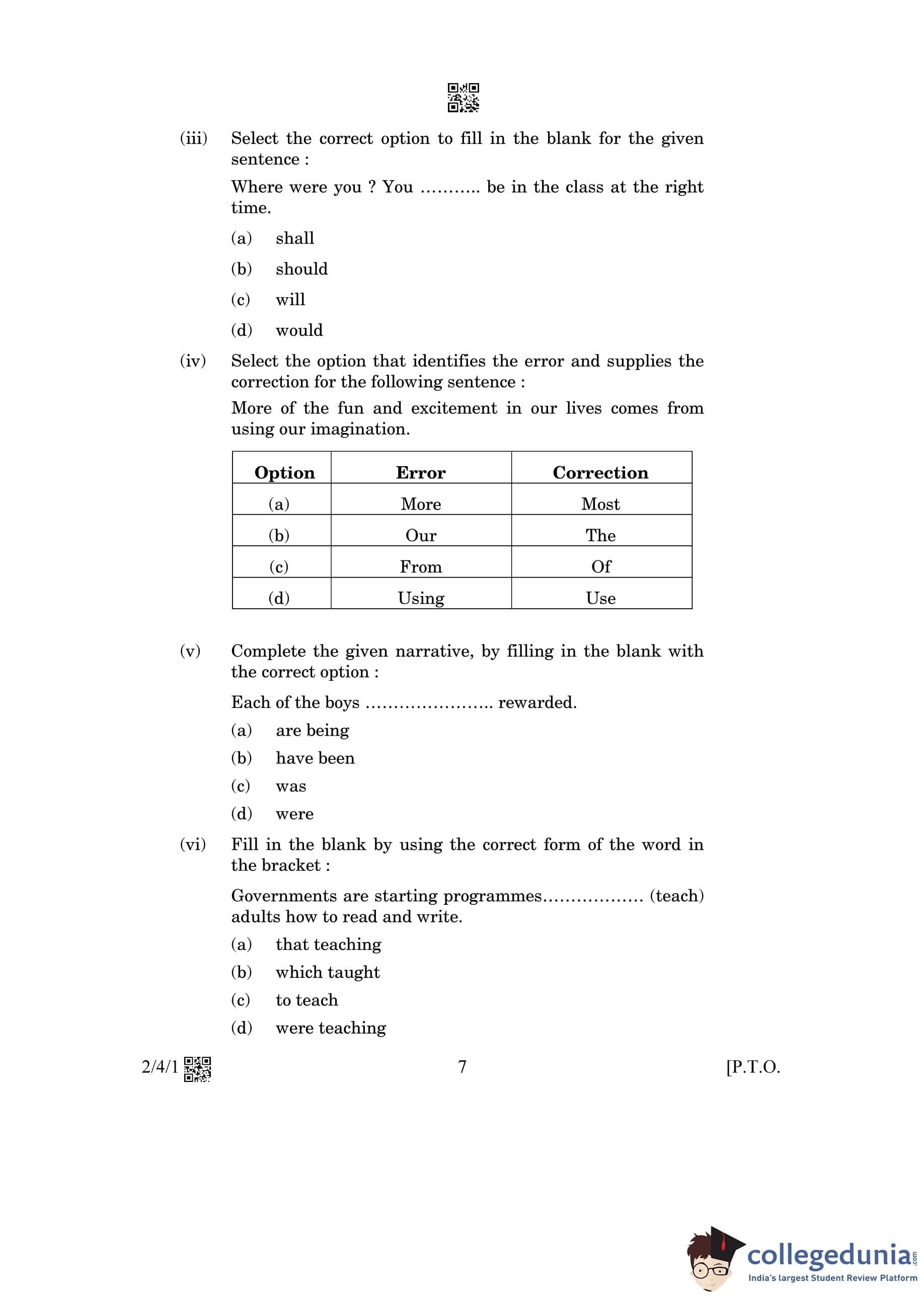 (iii) Select the correct option to fill in the blank for the given sentence :

Where were you ? You ……….. be in the class at the right time.

(a) shall

(b) should

(c) will

(d) would

(iv) Select the option that identifies the error and supplies the correction for the following sentence :

More of the fun and excitement in our lives comes from using our imagination.

| Option | Error | Correction |
|---|---|---|
| (a) | More | Most |
| (b) | Our | The |
| (c) | From | Of |
| (d) | Using | Use |

(v) Complete the given narrative, by filling in the blank with the correct option :

Each of the boys ………………….. rewarded.

(a) are being

(b) have been

(c) was

(d) were

(vi) Fill in the blank by using the correct form of the word in the bracket :

Governments are starting programmes……………… (teach) adults how to read and write.

(a) that teaching

(b) which taught

(c) to teach

(d) were teaching

2/4/1 7 [P.T.O.

collegedunia.com
India's largest Student Review Platform